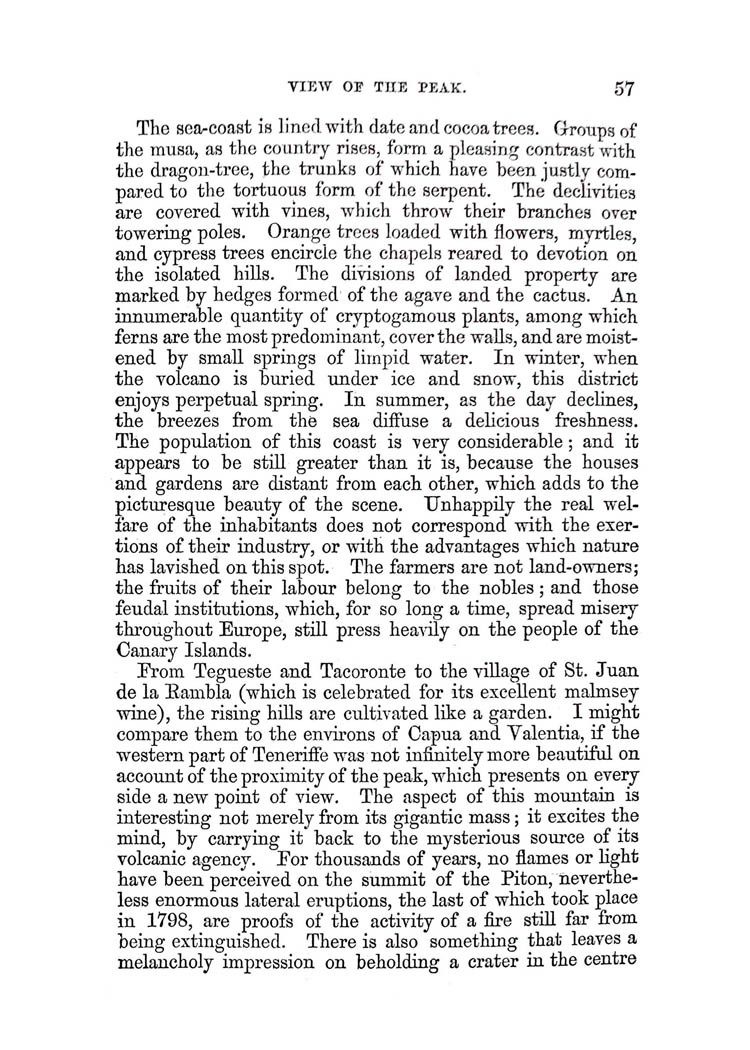 VIEW OF THE PEAK. 57

The sea-coast is lined with date and cocoa trees. Groups of the musa, as the country rises, form a pleasing contrast with the dragon-tree, the trunks of which have been justly compared to the tortuous form of the serpent. The declivities are covered with vines, which throw their branches over towering poles. Orange trees loaded with flowers, myrtles, and cypress trees encircle the chapels reared to devotion on the isolated hills. The divisions of landed property are marked by hedges formed of the agave and the cactus. An innumerable quantity of cryptogamous plants, among which ferns are the most predominant, cover the walls, and are moistened by small springs of limpid water. In winter, when the volcano is buried under ice and snow, this district enjoys perpetual spring. In summer, as the day declines, the breezes from the sea diffuse a delicious freshness. The population of this coast is very considerable; and it appears to be still greater than it is, because the houses and gardens are distant from each other, which adds to the picturesque beauty of the scene. Unhappily the real welfare of the inhabitants does not correspond with the exertions of their industry, or with the advantages which nature has lavished on this spot. The farmers are not land-owners; the fruits of their labour belong to the nobles; and those feudal institutions, which, for so long a time, spread misery throughout Europe, still press heavily on the people of the Canary Islands.

From Tegueste and Tacoronte to the village of St. Juan de la Rambla (which is celebrated for its excellent malmsey wine), the rising hills are cultivated like a garden. I might compare them to the environs of Capua and Valentia, if the western part of Teneriffe was not infinitely more beautiful on account of the proximity of the peak, which presents on every side a new point of view. The aspect of this mountain is interesting not merely from its gigantic mass; it excites the mind, by carrying it back to the mysterious source of its volcanic agency. For thousands of years, no flames or light have been perceived on the summit of the Piton, nevertheless enormous lateral eruptions, the last of which took place in 1798, are proofs of the activity of a fire still far from being extinguished. There is also something that leaves a melancholy impression on beholding a crater in the centre